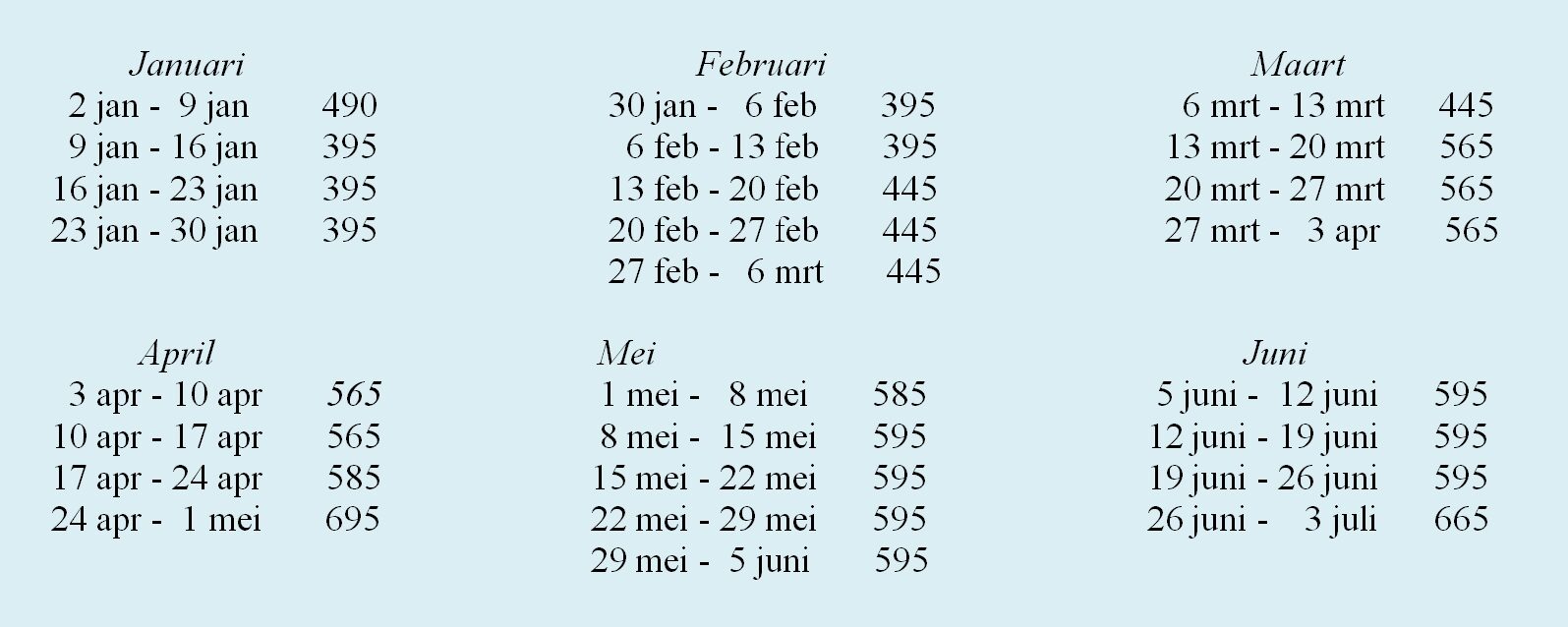 Januari
2 jan - 9 jan 490
9 jan - 16 jan 395
16 jan - 23 jan 395
23 jan - 30 jan 395

Februari
30 jan - 6 feb 395
6 feb - 13 feb 395
13 feb - 20 feb 445
20 feb - 27 feb 445
27 feb - 6 mrt 445

Maart
6 mrt - 13 mrt 445
13 mrt - 20 mrt 565
20 mrt - 27 mrt 565
27 mrt - 3 apr 565

April
3 apr - 10 apr 565
10 apr - 17 apr 565
17 apr - 24 apr 585
24 apr - 1 mei 695

Mei
1 mei - 8 mei 585
8 mei - 15 mei 595
15 mei - 22 mei 595
22 mei - 29 mei 595
29 mei - 5 juni 595

Juni
5 juni - 12 juni 595
12 juni - 19 juni 595
19 juni - 26 juni 595
26 juni - 3 juli 665